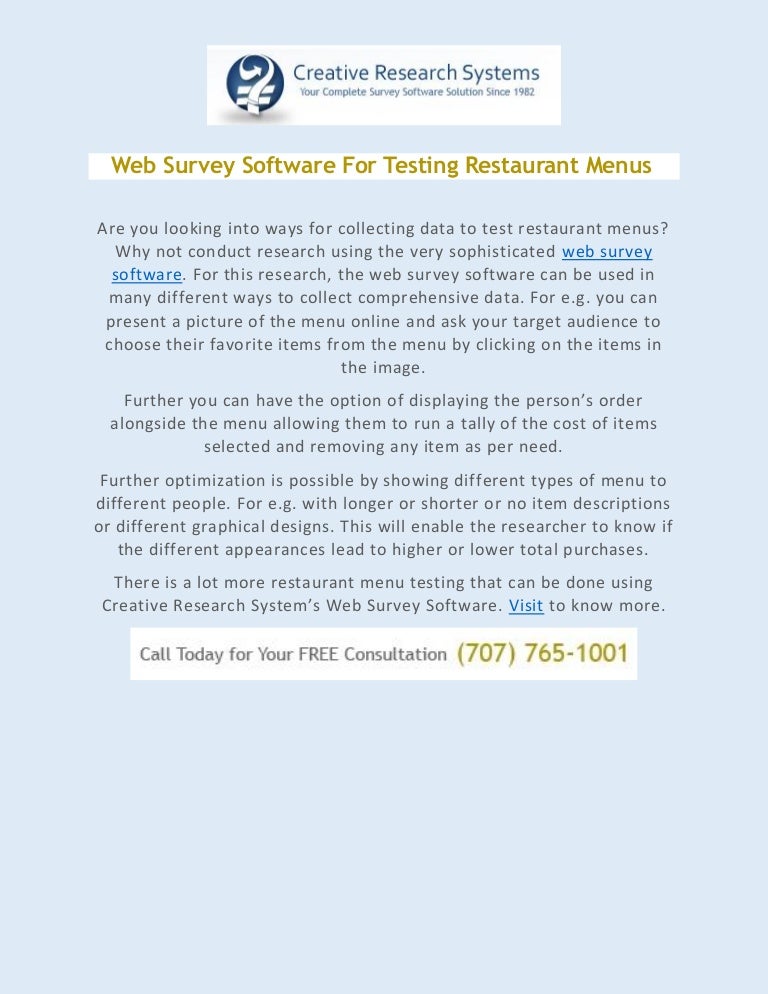 Creative Research Systems
Your Complete Survey Software Solution Since 1982

Web Survey Software For Testing Restaurant Menus

Are you looking into ways for collecting data to test restaurant menus? Why not conduct research using the very sophisticated web survey software. For this research, the web survey software can be used in many different ways to collect comprehensive data. For e.g. you can present a picture of the menu online and ask your target audience to choose their favorite items from the menu by clicking on the items in the image.

Further you can have the option of displaying the person's order alongside the menu allowing them to run a tally of the cost of items selected and removing any item as per need.

Further optimization is possible by showing different types of menu to different people. For e.g. with longer or shorter or no item descriptions or different graphical designs. This will enable the researcher to know if the different appearances lead to higher or lower total purchases.

There is a lot more restaurant menu testing that can be done using Creative Research System's Web Survey Software. Visit to know more.

Call Today for Your FREE Consultation (707) 765-1001